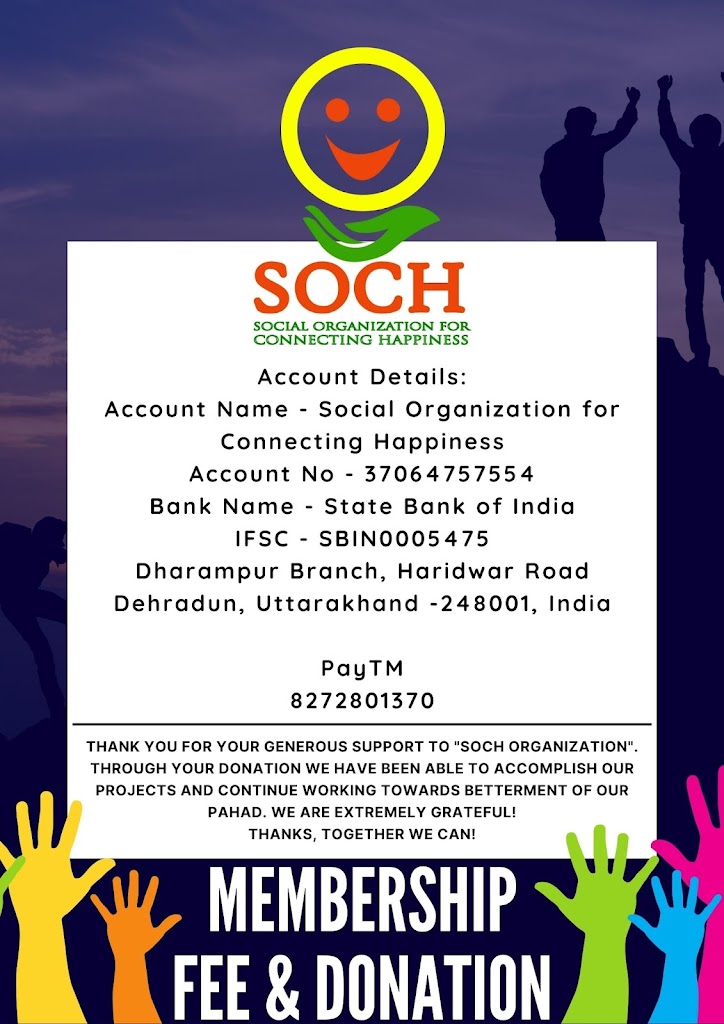 SOCH
SOCIAL ORGANIZATION FOR CONNECTING HAPPINESS

Account Details:
Account Name - Social Organization for Connecting Happiness
Account No - 37064757554
Bank Name - State Bank of India
IFSC - SBIN0005475
Dharampur Branch, Haridwar Road
Dehradun, Uttarakhand -248001, India

PayTM
8272801370

THANK YOU FOR YOUR GENEROUS SUPPORT TO "SOCH ORGANIZATION". THROUGH YOUR DONATION WE HAVE BEEN ABLE TO ACCOMPLISH OUR PROJECTS AND CONTINUE WORKING TOWARDS BETTERMENT OF OUR PAHAD. WE ARE EXTREMELY GRATEFUL!
THANKS, TOGETHER WE CAN!

MEMBERSHIP
FEE & DONATION